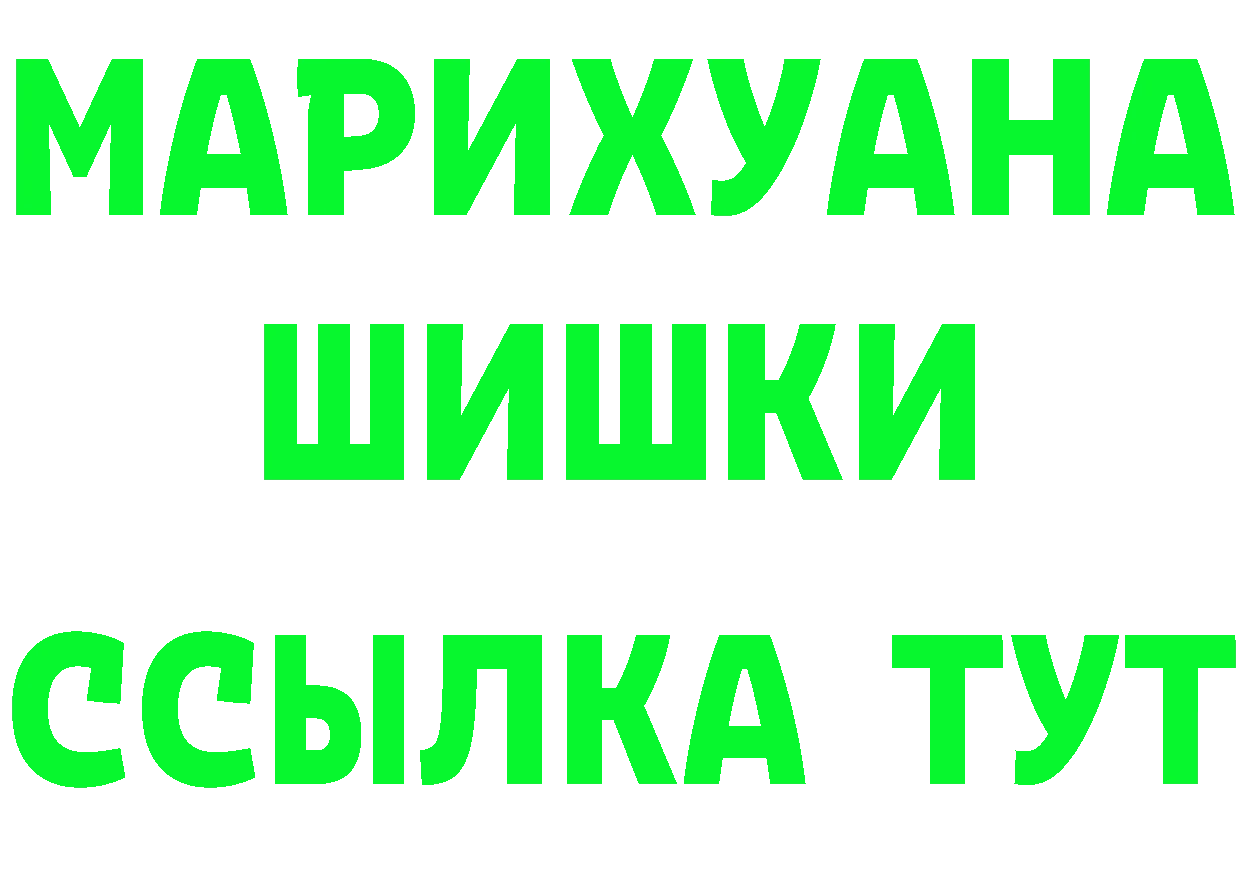 МАРИХУАНА
ШИШКИ
ССЫЛКА ТУТ